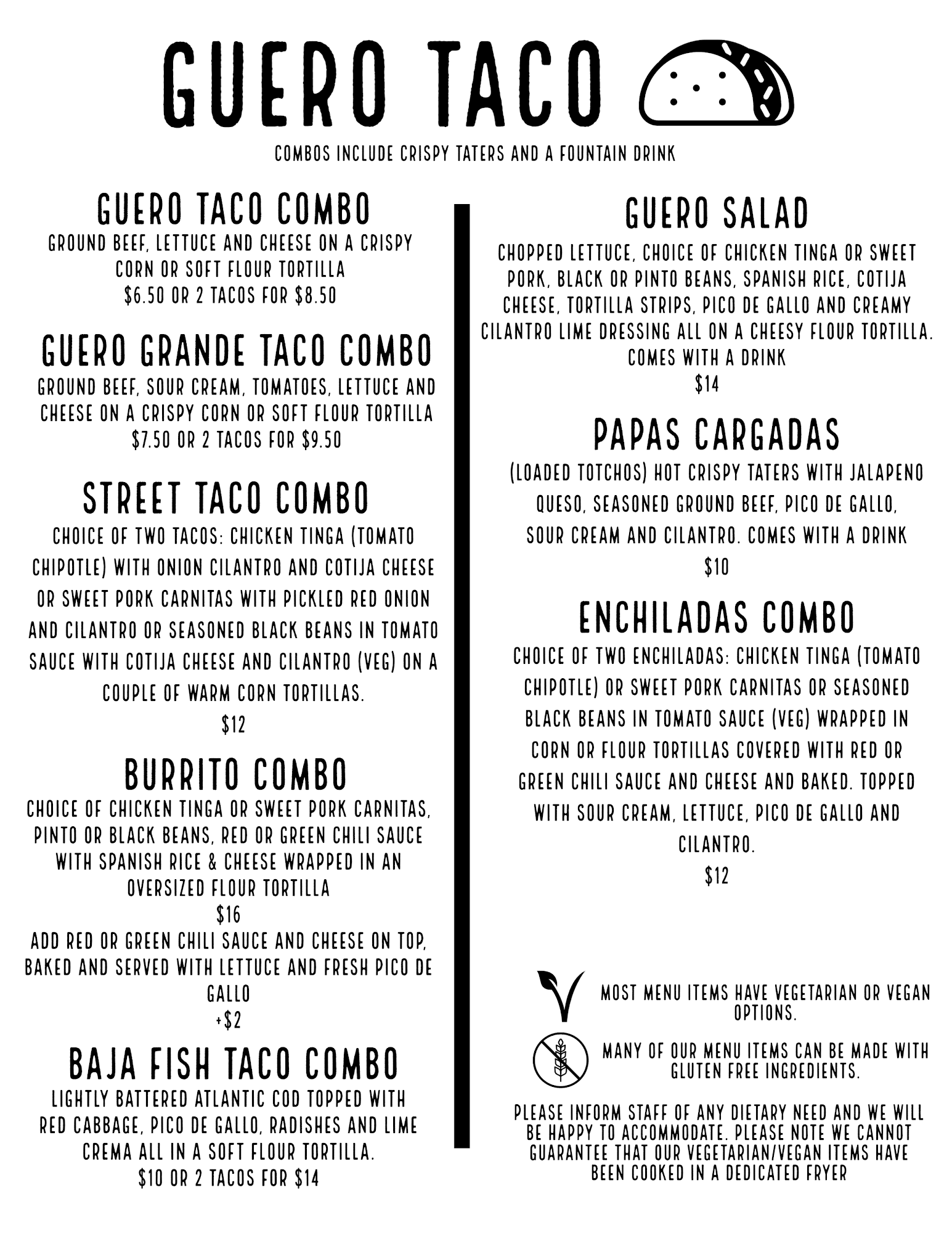 GUERO TACO

COMBOS INCLUDE CRISPY TATERS AND A FOUNTAIN DRINK

GUERO TACO COMBO

GROUND BEEF, LETTUCE AND CHEESE ON A CRISPY CORN OR SOFT FLOUR TORTILLA
\$6.50 OR 2 TACOS FOR \$8.50

GUERO GRANDE TACO COMBO

GROUND BEEF, SOUR CREAM, TOMATOES, LETTUCE AND CHEESE ON A CRISPY CORN OR SOFT FLOUR TORTILLA
\$7.50 OR 2 TACOS FOR \$9.50

STREET TACO COMBO

CHOICE OF TWO TACOS: CHICKEN TINGA (TOMATO CHIPOTLE) WITH ONION CILANTRO AND COTIJA CHEESE OR SWEET PORK CARNITAS WITH PICKLED RED ONION AND CILANTRO OR SEASONED BLACK BEANS IN TOMATO SAUCE WITH COTIJA CHEESE AND CILANTRO (VEG) ON A COUPLE OF WARM CORN TORTILLAS.
\$12

BURRITO COMBO

CHOICE OF CHICKEN TINGA OR SWEET PORK CARNITAS, PINTO OR BLACK BEANS, RED OR GREEN CHILI SAUCE WITH SPANISH RICE & CHEESE WRAPPED IN AN OVERSIZED FLOUR TORTILLA
\$16
ADD RED OR GREEN CHILI SAUCE AND CHEESE ON TOP, BAKED AND SERVED WITH LETTUCE AND FRESH PICO DE GALLO
+\$2

BAJA FISH TACO COMBO

LIGHTLY BATTERED ATLANTIC COD TOPPED WITH RED CABBAGE, PICO DE GALLO, RADISHES AND LIME CREMA ALL IN A SOFT FLOUR TORTILLA.
\$10 OR 2 TACOS FOR \$14

GUERO SALAD

CHOPPED LETTUCE, CHOICE OF CHICKEN TINGA OR SWEET PORK, BLACK OR PINTO BEANS, SPANISH RICE, COTIJA CHEESE, TORTILLA STRIPS, PICO DE GALLO AND CREAMY CILANTRO LIME DRESSING ALL ON A CHEESY FLOUR TORTILLA. COMES WITH A DRINK
\$14

PAPAS CARGADAS

(LOADED TOTCHOS) HOT CRISPY TATERS WITH JALAPENO QUESO, SEASONED GROUND BEEF, PICO DE GALLO, SOUR CREAM AND CILANTRO. COMES WITH A DRINK
\$10

ENCHILADAS COMBO

CHOICE OF TWO ENCHILADAS: CHICKEN TINGA (TOMATO CHIPOTLE) OR SWEET PORK CARNITAS OR SEASONED BLACK BEANS IN TOMATO SAUCE (VEG) WRAPPED IN CORN OR FLOUR TORTILLAS COVERED WITH RED OR GREEN CHILI SAUCE AND CHEESE AND BAKED. TOPPED WITH SOUR CREAM, LETTUCE, PICO DE GALLO AND CILANTRO.
\$12

MOST MENU ITEMS HAVE VEGETARIAN OR VEGAN OPTIONS.

MANY OF OUR MENU ITEMS CAN BE MADE WITH GLUTEN FREE INGREDIENTS.

PLEASE INFORM STAFF OF ANY DIETARY NEED AND WE WILL BE HAPPY TO ACCOMMODATE. PLEASE NOTE WE CANNOT GUARANTEE THAT OUR VEGETARIAN/VEGAN ITEMS HAVE BEEN COOKED IN A DEDICATED FRYER